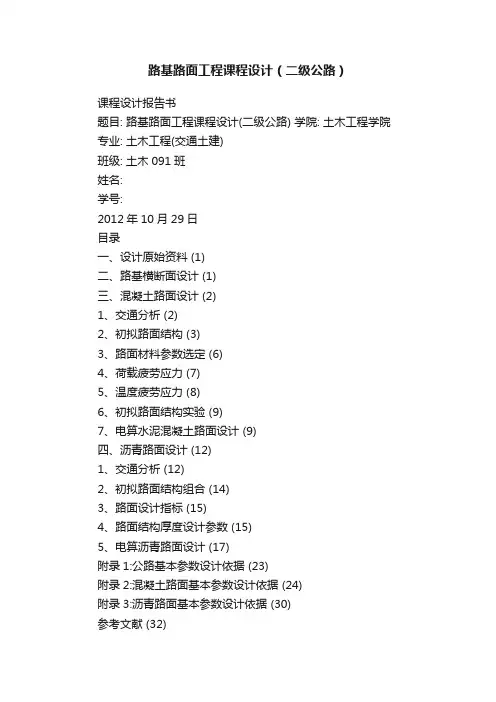 路基路面工程课程设计（二级公路）

课程设计报告书
题目: 路基路面工程课程设计(二级公路) 学院: 土木工程学院
专业: 土木工程(交通土建)
班级: 土木 091 班
姓名:
学号:
2012 年 10 月 29 日
目录
一、设计原始资料 (1)
二、路基横断面设计 (1)
三、混凝土路面设计 (2)
1、交通分析 (2)
2、初拟路面结构 (3)
3、路面材料参数选定 (6)
4、荷载疲劳应力 (7)
5、温度疲劳应力 (8)
6、初拟路面结构实验 (9)
7、电算水泥混凝土路面设计 (9)
四、沥青路面设计 (12)
1、交通分析 (12)
2、初拟路面结构组合 (14)
3、路面设计指标 (15)
4、路面结构厚度设计参数 (15)
5、电算沥青路面设计 (17)
附录 1:公路基本参数设计依据 (23)
附录 2:混凝土路面基本参数设计依据 (24)
附录 3:沥青路面基本参数设计依据 (30)
参考文献 (32)